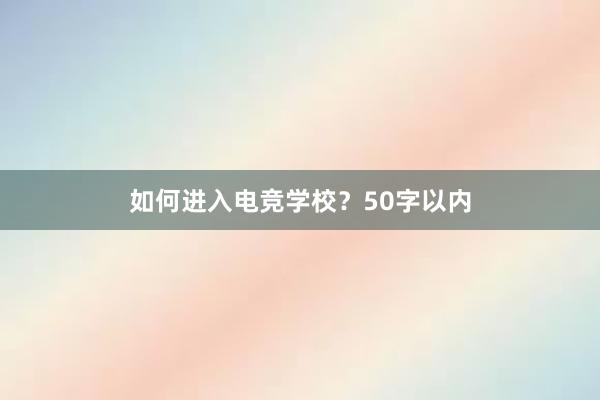 如何进入电竞学校？50字以内